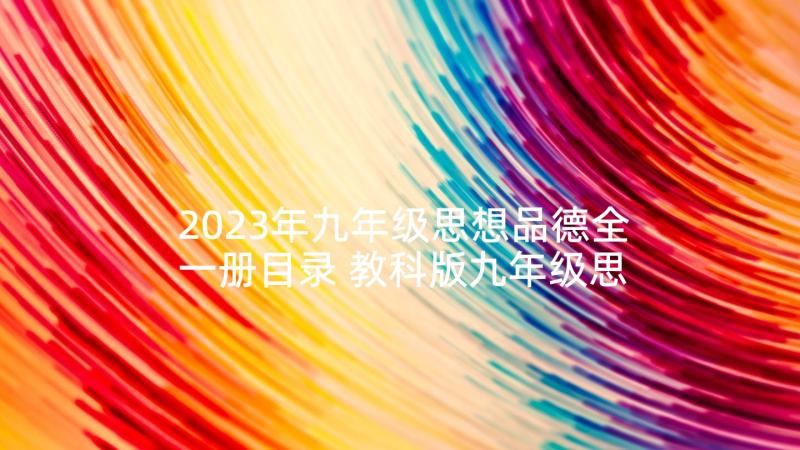 2023年九年级思想品德全一册目录 教科版九年级思